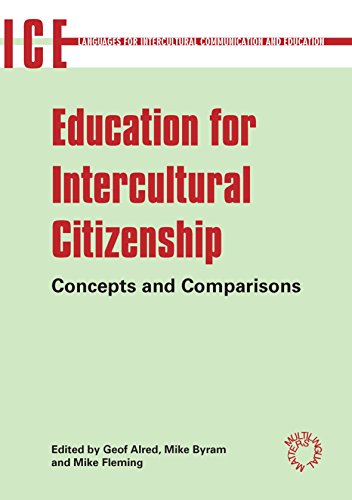 ICE
LANGUAGES FOR INTERCULTURAL COMMUNICATION AND EDUCATION

Education for Intercultural Citizenship

Concepts and Comparisons

Edited by Geof Alred, Mike Byram and Mike Fleming

MULTILINGUAL MATTERS